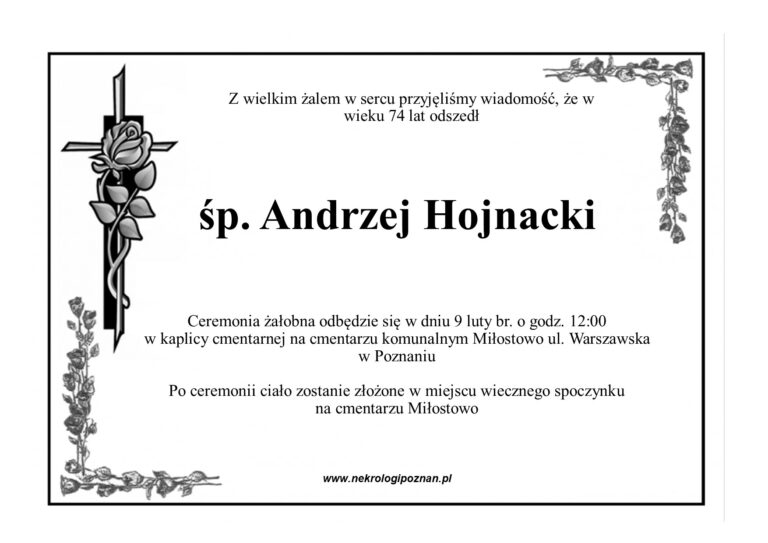 Z wielkim żalem w sercu przyjęliśmy wiadomość, że w wieku 74 lat odszedł

śp. Andrzej Hojnacki

Ceremonia żałobna odbędzie się w dniu 9 luty br. o godz. 12:00 w kaplicy cmentarnej na cmentarzu komunalnym Miłostowo ul. Warszawska w Poznaniu

Po ceremonii ciało zostanie złożone w miejscu wiecznego spoczynku na cmentarzu Miłostowo

www.nekrologipoznan.pl